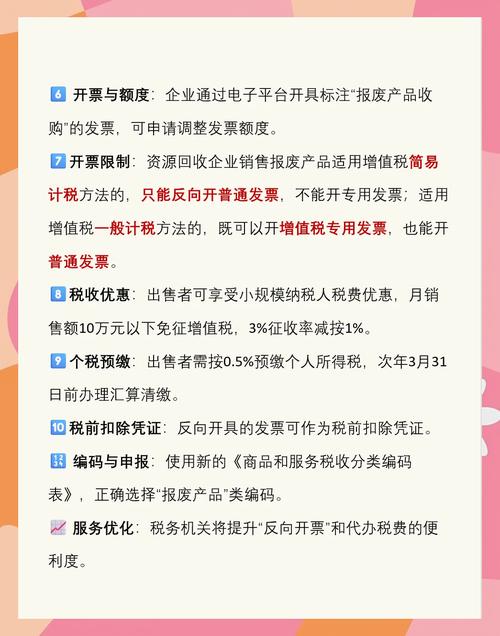 6 开票与额度：企业通过电子平台开具标注“报废产品收购”的发票，可申请调整发票额度。

7 开票限制：资源回收企业销售报废产品适用增值税简易计税方法的，只能反向开普通发票，不能开专用发票；适用增值税一般计税方法的，既可以开增值税专用发票，也能开普通发票。

8 税收优惠：出售者可享受小规模纳税人税费优惠，月销售额10万元以下免征增值税，3%征收率减按1%。

9 个税预缴：出售者需按0.5%预缴个人所得税，次年3月31日前办理汇算清缴。

10 税前扣除凭证：反向开具的发票可作为税前扣除凭证。

1234 编码与申报：使用新的《商品和服务税收分类编码表》，正确选择“报废产品”类编码。

服务优化：税务机关将提升“反向开票”和代办税费的便利度。